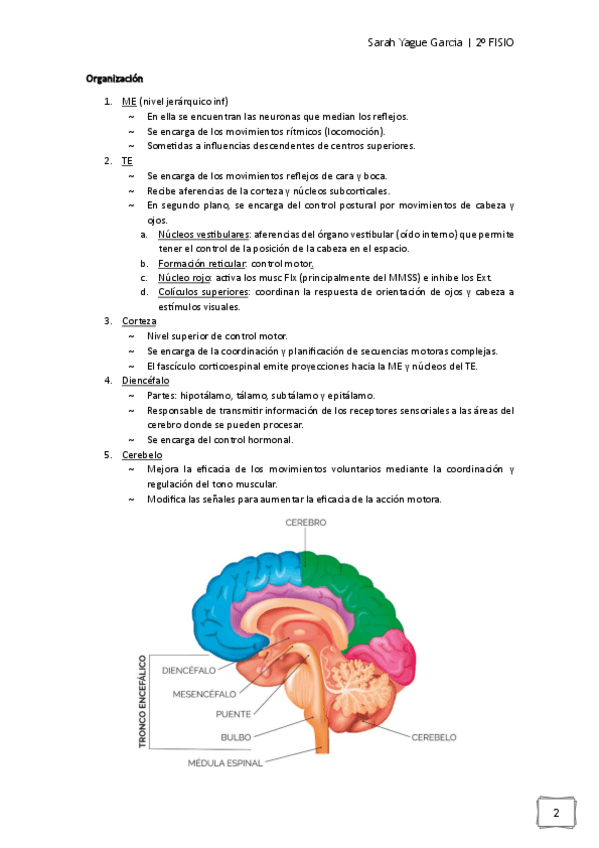 Sarah Yague Garcia | 2º FISIO

Organización

1. ME (nivel jerárquico inf)
~ En ella se encuentran las neuronas que median los reflejos.
~ Se encarga de los movimientos rítmicos (locomoción).
~ Sometidas a influencias descendentes de centros superiores.
2. TE
~ Se encarga de los movimientos reflejos de cara y boca.
~ Recibe aferencias de la corteza y núcleos subcorticales.
~ En segundo plano, se encarga del control postural por movimientos de cabeza y ojos.
a. Núcleos vestibulares: aferencias del órgano vestibular (oído interno) que permite tener el control de la posición de la cabeza en el espacio.
b. Formación reticular: control motor.
c. Núcleo rojo: activa los musc Flx (principalmente del MMSS) e inhibe los Ext.
d. Colículos superiores: coordinan la respuesta de orientación de ojos y cabeza a estímulos visuales.
3. Corteza
~ Nivel superior de control motor.
~ Se encarga de la coordinación y planificación de secuencias motoras complejas.
~ El fascículo corticoespinal emite proyecciones hacia la ME y núcleos del TE.
4. Diencéfalo
~ Partes: hipotálamo, tálamo, subtálamo y epitálamo.
~ Responsable de transmitir información de los receptores sensoriales a las áreas del cerebro donde se pueden procesar.
~ Se encarga del control hormonal.
5. Cerebelo
~ Mejora la eficacia de los movimientos voluntarios mediante la coordinación y regulación del tono muscular.
~ Modifica las señales para aumentar la eficacia de la acción motora.

CEREBRO
TRONCO ENCEFÁLICO
DIENCÉFALO
MESENCÉFALO
PUENTE
BULBO
MÉDULA ESPINAL
CEREBELO

2